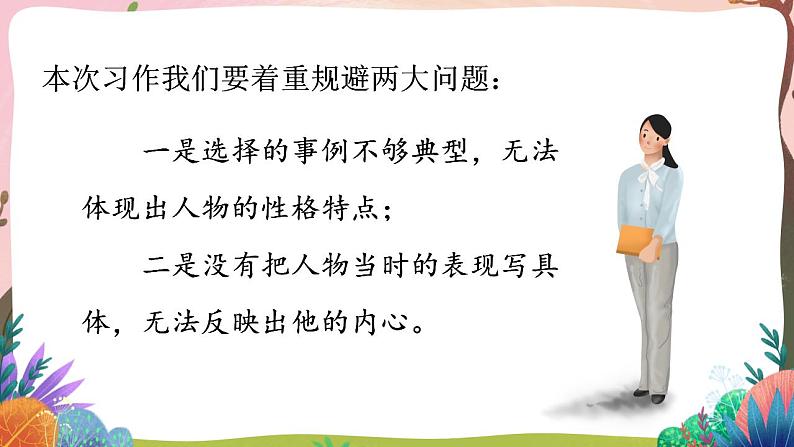 本次习作我们要着重规避两大问题：

一是选择的事例不够典型，无法体现出人物的性格特点；

二是没有把人物当时的表现写具体，无法反映出他的内心。